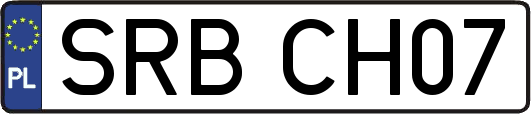 PL
SRB CH07